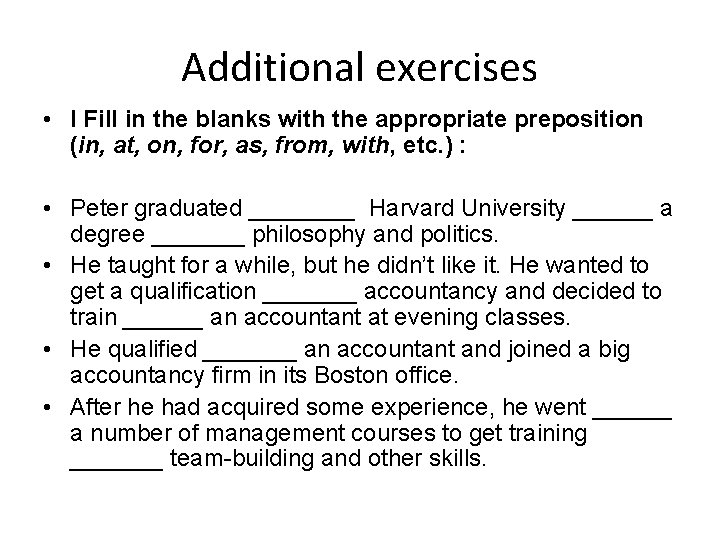 Additional exercises

• I Fill in the blanks with the appropriate preposition (in, at, on, for, as, from, with, etc.) :

• Peter graduated ____ Harvard University ____ a degree ____ philosophy and politics.
• He taught for a while, but he didn't like it. He wanted to get a qualification ____ accountancy and decided to train ____ an accountant at evening classes.
• He qualified ____ an accountant and joined a big accountancy firm in its Boston office.
• After he had acquired some experience, he went ____ a number of management courses to get training ____ team-building and other skills.